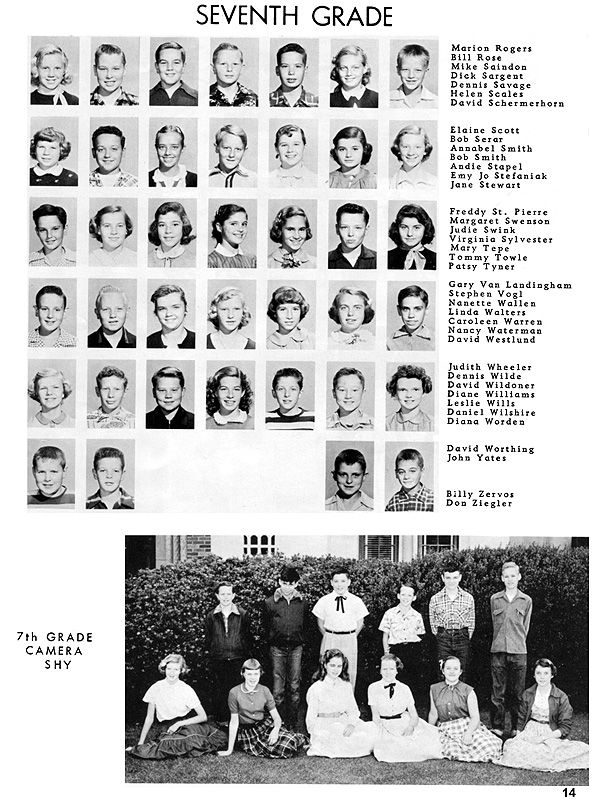 SEVENTH GRADE

Marion Rogers
Bill Rose
Mike Saindon
Dick Sargent
Dennis Savage
Helen Scales
David Schermerhorn

Elaine Scott
Bob Serar
Annabel Smith
Bob Smith
Andie Stapel
Emy Jo Stefaniak
Jane Stewart

Freddy St. Pierre
Margaret Swenson
Judie Swink
Virginia Sylvester
Mary Tepe
Tommy Towle
Patsy Tyner

Gary Van Landingham
Stephen Vogl
Nanette Wallen
Linda Walters
Caroleen Warren
Nancy Waterman
David Westlund

Judith Wheeler
Dennis Wilde
David Wildoner
Diane Williams
Leslie Wills
Daniel Wilshire
Diana Worden

David Worthing
John Yates

Billy Zervos
Don Ziegler

7th GRADE CAMERA SHY

14